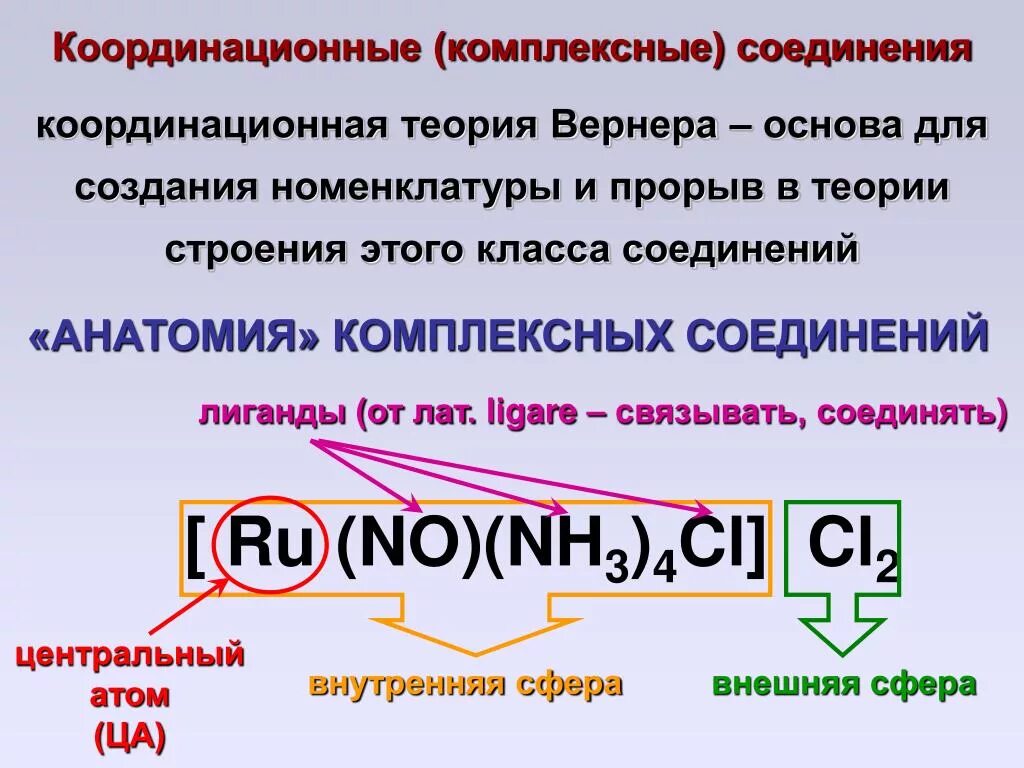 Координационные (комплексные) соединения

координационная теория Вернера – основа для создания номенклатуры и прорыв в теории строения этого класса соединений

«АНАТОМИЯ» КОМПЛЕКСНЫХ СОЕДИНЕНИЙ

лиганды (от лат. ligare – связывать, соединять)

$[Ru(NO)(NH_3)_4Cl]Cl_2$

центральный атом (ЦА)

внутренняя сфера

внешняя сфера